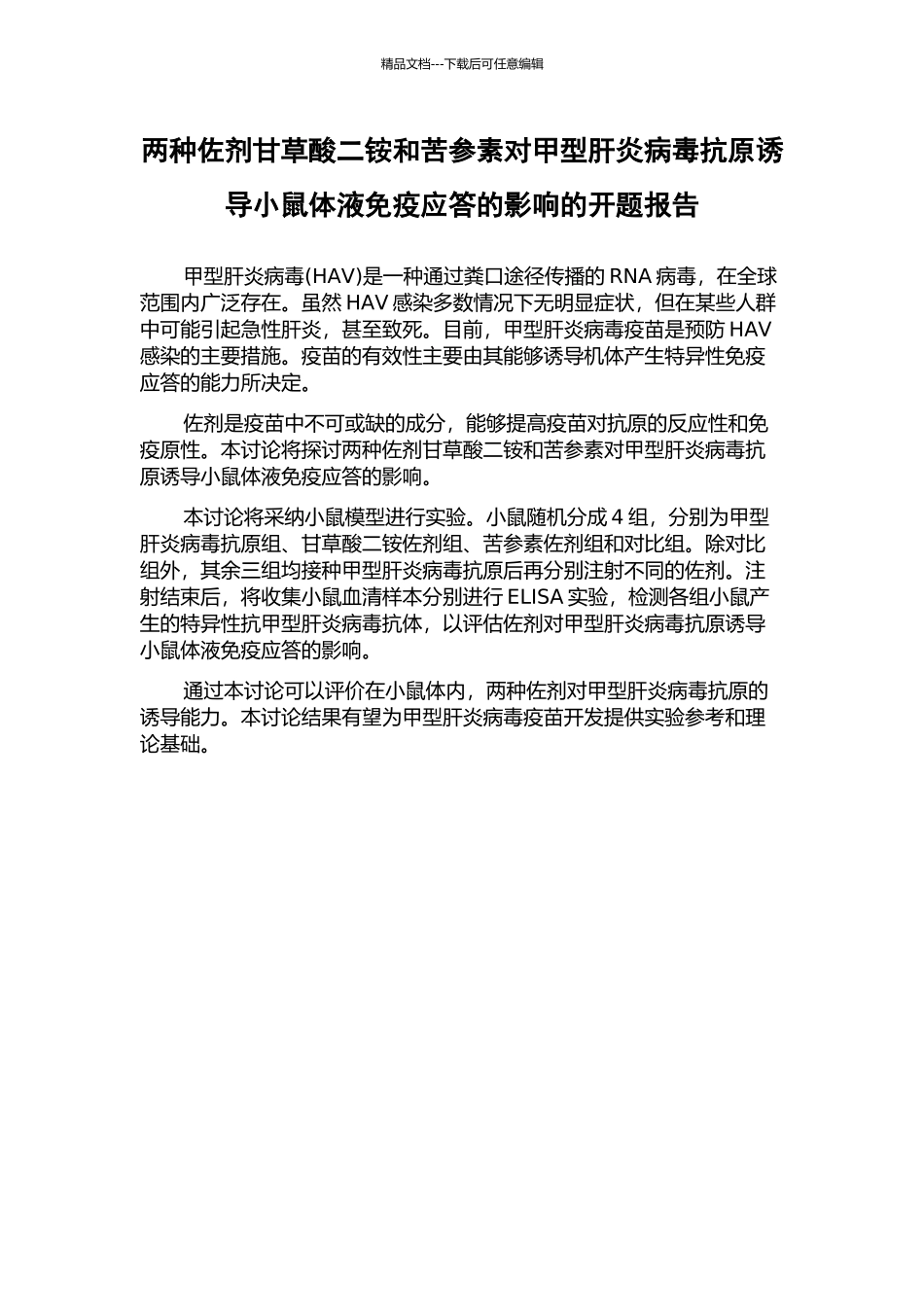 精品文档---下载后可任意编辑

两种佐剂甘草酸二铵和苦参素对甲型肝炎病毒抗原诱导小鼠体液免疫应答的影响的开题报告

甲型肝炎病毒(HAV)是一种通过粪口途径传播的 RNA 病毒，在全球范围内广泛存在。虽然 HAV 感染多数情况下无明显症状，但在某些人群中可能引起急性肝炎，甚至致死。目前，甲型肝炎病毒疫苗是预防 HAV 感染的主要措施。疫苗的有效性主要由其能够诱导机体产生特异性免疫应答的能力所决定。

佐剂是疫苗中不可或缺的成分，能够提高疫苗对抗原的反应性和免疫原性。本讨论将探讨两种佐剂甘草酸二铵和苦参素对甲型肝炎病毒抗原诱导小鼠体液免疫应答的影响。

本讨论将采纳小鼠模型进行实验。小鼠随机分成 4 组，分别为甲型肝炎病毒抗原组、甘草酸二铵佐剂组、苦参素佐剂组和对比组。除对比组外，其余三组均接种甲型肝炎病毒抗原后再分别注射不同的佐剂。注射结束后，将收集小鼠血清样本分别进行 ELISA 实验，检测各组小鼠产生的特异性抗甲型肝炎病毒抗体，以评估佐剂对甲型肝炎病毒抗原诱导小鼠体液免疫应答的影响。

通过本讨论可以评价在小鼠体内，两种佐剂对甲型肝炎病毒抗原的诱导能力。本讨论结果有望为甲型肝炎病毒疫苗开发提供实验参考和理论基础。